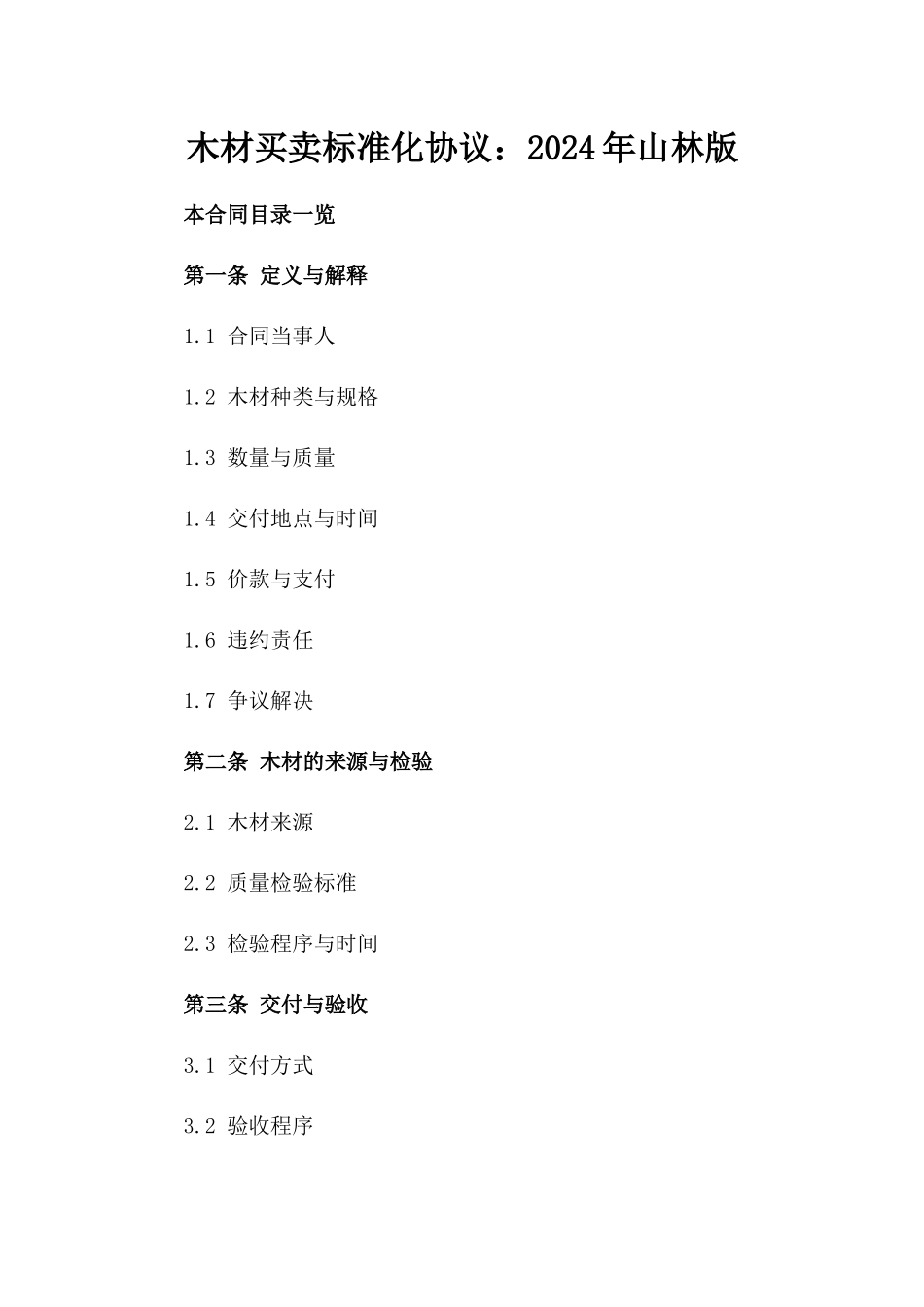 木材买卖标准化协议：2024年山林版

本合同目录一览

第一条 定义与解释

1.1 合同当事人

1.2 木材种类与规格

1.3 数量与质量

1.4 交付地点与时间

1.5 价款与支付

1.6 违约责任

1.7 争议解决

第二条 木材的来源与检验

2.1 木材来源

2.2 质量检验标准

2.3 检验程序与时间

第三条 交付与验收

3.1 交付方式

3.2 验收程序